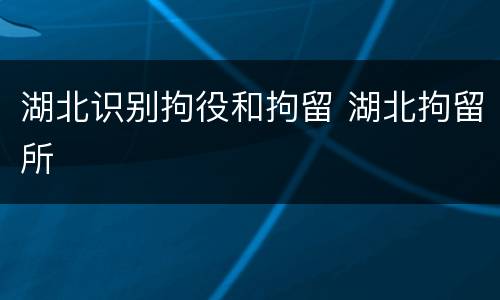 湖北识别拘役和拘留 湖北拘留所